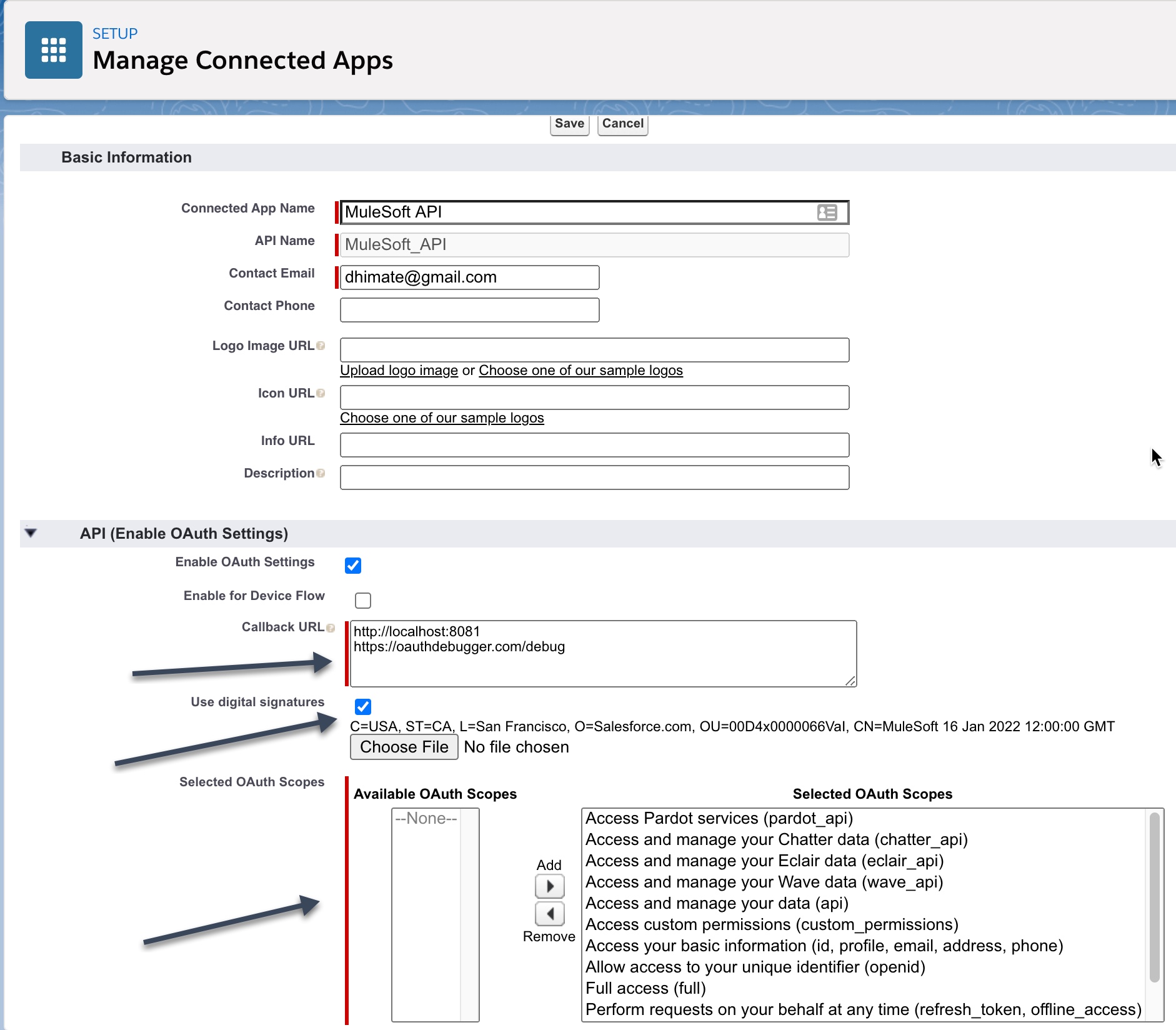 SETUP
Manage Connected Apps

Save Cancel

Basic Information

Connected App Name MuleSoft API
API Name MuleSoft_API
Contact Email dhimate@gmail.com
Contact Phone
Logo Image URL
Upload logo image or Choose one of our sample logos
Icon URL
Choose one of our sample logos
Info URL
Description

API (Enable OAuth Settings)

Enable OAuth Settings
Enable for Device Flow
Callback URL http://localhost:8081
https://oauthdebugger.com/debug
Use digital signatures
C=USA, ST=CA, L=San Francisco, O=Salesforce.com, OU=00D4x0000066Val, CN=MuleSoft 16 Jan 2022 12:00:00 GMT
Choose File No file chosen
Selected OAuth Scopes

Available OAuth Scopes
--None--

Add
Remove

Selected OAuth Scopes
Access Pardot services (pardot_api)
Access and manage your Chatter data (chatter_api)
Access and manage your Eclair data (eclair_api)
Access and manage your Wave data (wave_api)
Access and manage your data (api)
Access custom permissions (custom_permissions)
Access your basic information (id, profile, email, address, phone)
Allow access to your unique identifier (openid)
Full access (full)
Perform requests on your behalf at any time (refresh_token, offline_access)